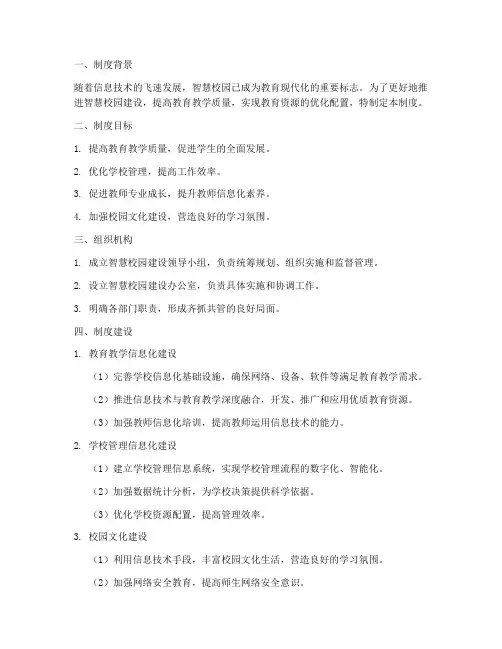 一、制度背景

随着信息技术的飞速发展，智慧校园已成为教育现代化的重要标志。为了更好地推进智慧校园建设，提高教育教学质量，实现教育资源的优化配置，特制定本制度。

二、制度目标

1. 提高教育教学质量，促进学生的全面发展。

2. 优化学校管理，提高工作效率。

3. 促进教师专业成长，提升教师信息化素养。

4. 加强校园文化建设，营造良好的学习氛围。

三、组织机构

1. 成立智慧校园建设领导小组，负责统筹规划、组织实施和监督管理。

2. 设立智慧校园建设办公室，负责具体实施和协调工作。

3. 明确各部门职责，形成齐抓共管的良好局面。

四、制度建设

1. 教育教学信息化建设

（1）完善学校信息化基础设施，确保网络、设备、软件等满足教育教学需求。

（2）推进信息技术与教育教学深度融合，开发、推广和应用优质教育资源。

（3）加强教师信息化培训，提高教师运用信息技术的能力。

2. 学校管理信息化建设

（1）建立学校管理信息系统，实现学校管理流程的数字化、智能化。

（2）加强数据统计分析，为学校决策提供科学依据。

（3）优化学校资源配置，提高管理效率。

3. 校园文化建设

（1）利用信息技术手段，丰富校园文化生活，营造良好的学习氛围。

（2）加强网络安全教育，提高师生网络安全意识。